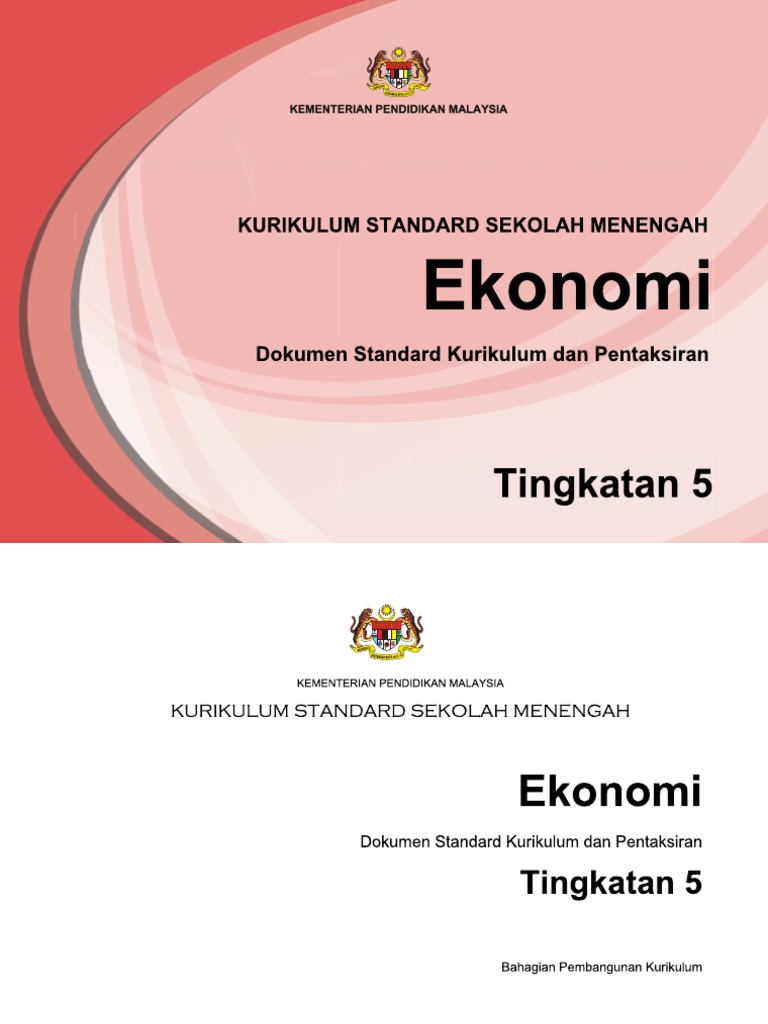 KEMENTERIAN PENDIDIKAN MALAYSIA

KURIKULUM STANDARD SEKOLAH MENENGAH

Ekonomi

Dokumen Standard Kurikulum dan Pentaksiran

Tingkatan 5

KEMENTERIAN PENDIDIKAN MALAYSIA

KURIKULUM STANDARD SEKOLAH MENENGAH

Ekonomi

Dokumen Standard Kurikulum dan Pentaksiran

Tingkatan 5

Bahagian Pembangunan Kurikulum